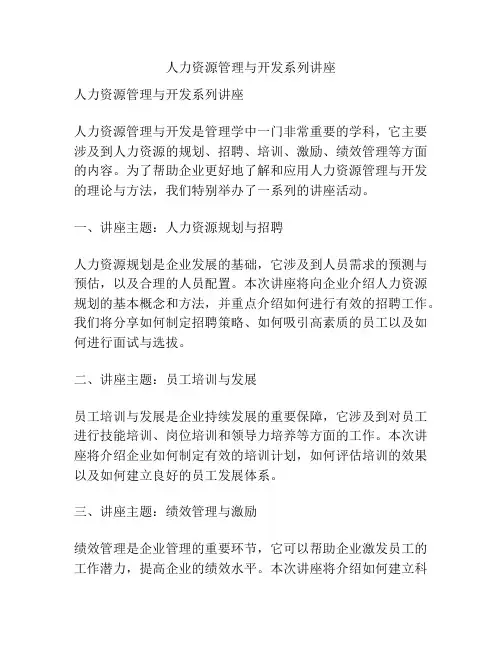 人力资源管理与开发系列讲座

人力资源管理与开发系列讲座

人力资源管理与开发是管理学中一门非常重要的学科，它主要涉及到人力资源的规划、招聘、培训、激励、绩效管理等方面的内容。为了帮助企业更好地了解和应用人力资源管理与开发的理论与方法，我们特别举办了一系列的讲座活动。

一、讲座主题：人力资源规划与招聘

人力资源规划是企业发展的基础，它涉及到人员需求的预测与预估，以及合理的人员配置。本次讲座将向企业介绍人力资源规划的基本概念和方法，并重点介绍如何进行有效的招聘工作。我们将分享如何制定招聘策略、如何吸引高素质的员工以及如何进行面试与选拔。

二、讲座主题：员工培训与发展

员工培训与发展是企业持续发展的重要保障，它涉及到对员工进行技能培训、岗位培训和领导力培养等方面的工作。本次讲座将介绍企业如何制定有效的培训计划，如何评估培训的效果以及如何建立良好的员工发展体系。

三、讲座主题：绩效管理与激励

绩效管理是企业管理的重要环节，它可以帮助企业激发员工的工作潜力，提高企业的绩效水平。本次讲座将介绍如何建立科